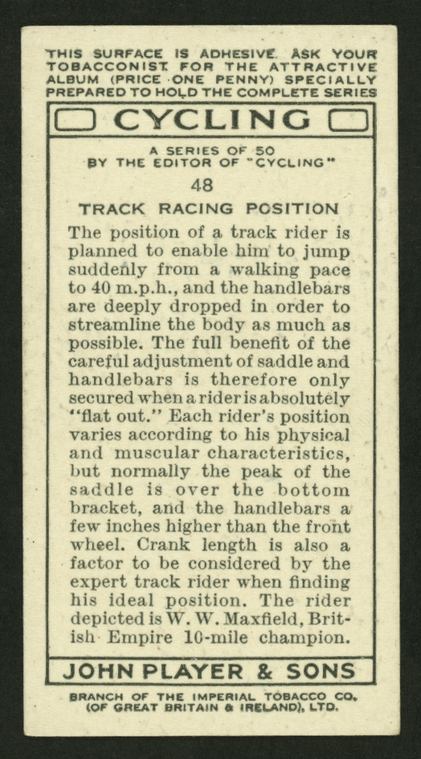 THIS SURFACE IS ADHESIVE. ASK YOUR TOBACCONIST FOR THE ATTRACTIVE ALBUM (PRICE ONE PENNY) SPECIALLY PREPARED TO HOLD THE COMPLETE SERIES

CYCLING

A SERIES OF 50
BY THE EDITOR OF "CYCLING"

48

TRACK RACING POSITION

The position of a track rider is planned to enable him to jump suddenly from a walking pace to 40 m.p.h., and the handlebars are deeply dropped in order to streamline the body as much as possible. The full benefit of the careful adjustment of saddle and handlebars is therefore only secured when a rider is absolutely "flat out." Each rider's position varies according to his physical and muscular characteristics, but normally the peak of the saddle is over the bottom bracket, and the handlebars a few inches higher than the front wheel. Crank length is also a factor to be considered by the expert track rider when finding his ideal position. The rider depicted is W. W. Maxfield, British Empire 10-mile champion.

JOHN PLAYER & SONS

BRANCH OF THE IMPERIAL TOBACCO CO. (OF GREAT BRITAIN & IRELAND), LTD.